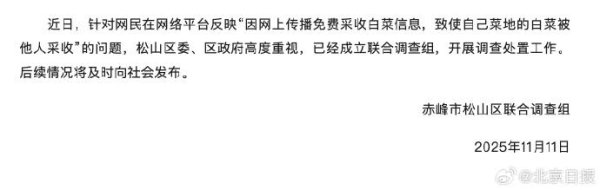 近日，针对网民在网络平台反映“因网上传播免费采收白菜信息，致使自己菜地的白菜被他人采收”的问题，松山区委、区政府高度重视，已经成立联合调查组，开展调查处置工作。后续情况将及时向社会发布。

赤峰市松山区联合调查组

2025年11月11日

@北京日报